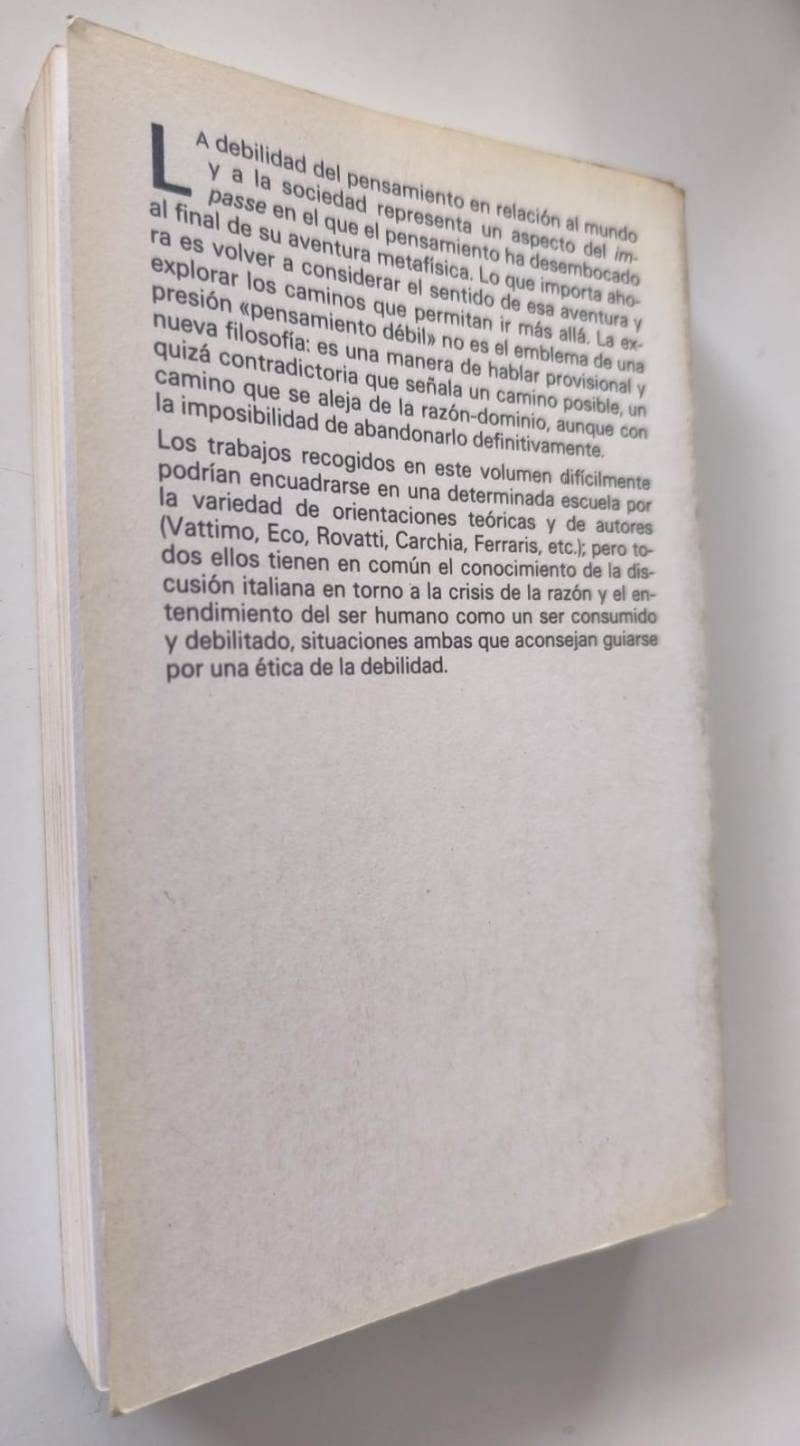 LA debilidad del pensamiento en relación al mundo y a la sociedad representa un aspecto del impasse en el que el pensamiento ha desembocado al final de su aventura metafísica. Lo que importa ahora es volver a considerar el sentido de esa aventura y explorar los caminos que permitan ir más allá. La expresión «pensamiento débil» no es el emblema de una nueva filosofía: es una manera de hablar provisional y quizá contradictoria que señala un camino posible, un camino que se aleja de la razón-dominio, aunque con la imposibilidad de abandonarlo definitivamente.

Los trabajos recogidos en este volumen difícilmente podrían encuadrarse en una determinada escuela por la variedad de orientaciones teóricas y de autores (Vattimo, Eco, Rovatti, Carchia, Ferraris, etc.); pero todos ellos tienen en común el conocimiento de la discusión italiana en torno a la crisis de la razón y el entendimiento del ser humano como un ser consumido y debilitado, situaciones ambas que aconsejan guiarse por una ética de la debilidad.